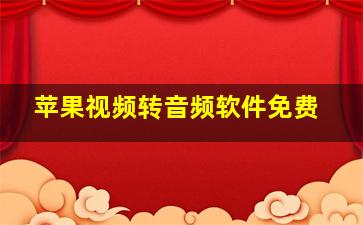 苹果视频转音频软件免费